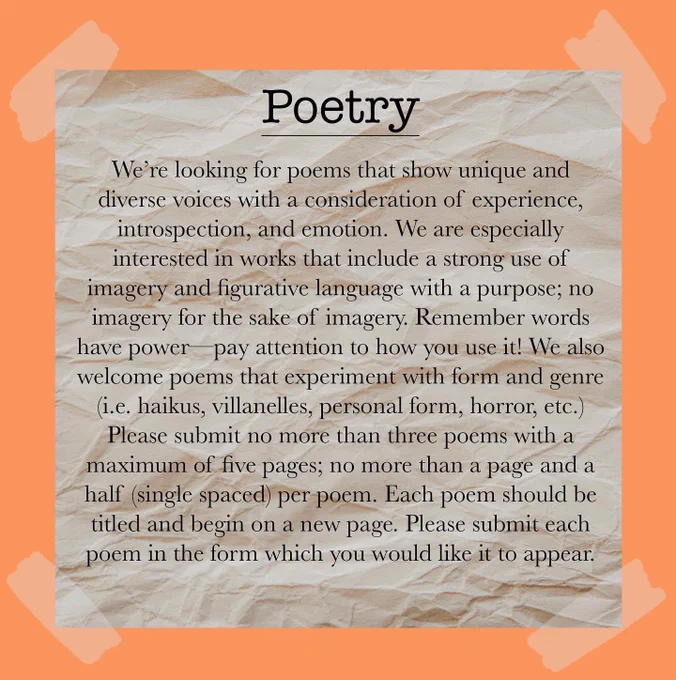 Poetry

We're looking for poems that show unique and diverse voices with a consideration of experience, introspection, and emotion. We are especially interested in works that include a strong use of imagery and figurative language with a purpose; no imagery for the sake of imagery. Remember words have power—pay attention to how you use it! We also welcome poems that experiment with form and genre (i.e. haikus, villanelles, personal form, horror, etc.) Please submit no more than three poems with a maximum of five pages; no more than a page and a half (single spaced) per poem. Each poem should be titled and begin on a new page. Please submit each poem in the form which you would like it to appear.